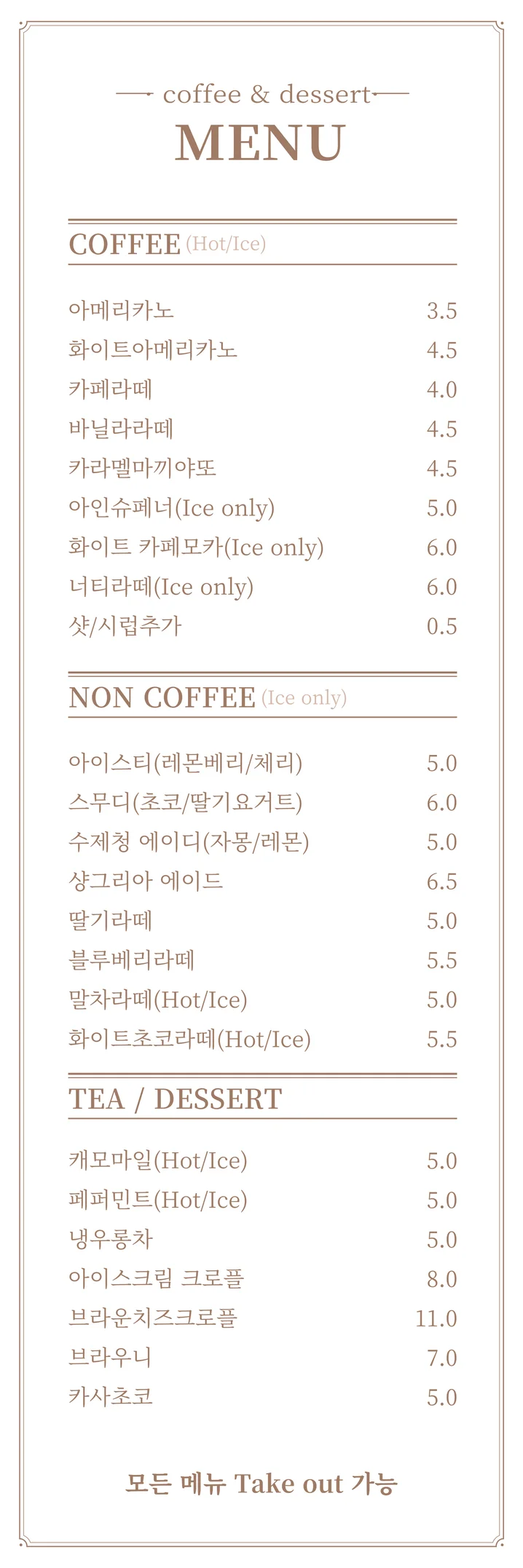 coffee & dessert
MENU

COFFEE (Hot/Ice)

| | |
|---|---|
| 아메리카노 | 3.5 |
| 화이트아메리카노 | 4.5 |
| 카페라떼 | 4.0 |
| 바닐라라떼 | 4.5 |
| 카라멜마끼야또 | 4.5 |
| 아인슈페너(Ice only) | 5.0 |
| 화이트 카페모카(Ice only) | 6.0 |
| 너티라떼(Ice only) | 6.0 |
| 샷/시럽추가 | 0.5 |

NON COFFEE (Ice only)

| | |
|---|---|
| 아이스티(레몬베리/체리) | 5.0 |
| 스무디(초코/딸기요거트) | 6.0 |
| 수제청 에이디(자몽/레몬) | 5.0 |
| 샹그리아 에이드 | 6.5 |
| 딸기라떼 | 5.0 |
| 블루베리라떼 | 5.5 |
| 말차라떼(Hot/Ice) | 5.0 |
| 화이트초코라떼(Hot/Ice) | 5.5 |

TEA / DESSERT

| | |
|---|---|
| 캐모마일(Hot/Ice) | 5.0 |
| 페퍼민트(Hot/Ice) | 5.0 |
| 냉우롱차 | 5.0 |
| 아이스크림 크로플 | 8.0 |
| 브라운치즈크로플 | 11.0 |
| 브라우니 | 7.0 |
| 카사초코 | 5.0 |

모든 메뉴 Take out 가능